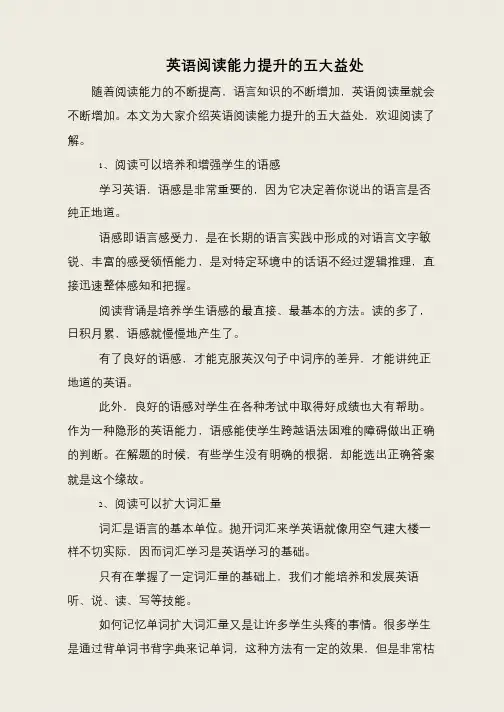 英语阅读能力提升的五大益处

随着阅读能力的不断提高，语言知识的不断增加，英语阅读量就会不断增加。本文为大家介绍英语阅读能力提升的五大益处，欢迎阅读了解。

1、阅读可以培养和增强学生的语感

学习英语，语感是非常重要的，因为它决定着你说出的语言是否纯正地道。

语感即语言感受力，是在长期的语言实践中形成的对语言文字敏锐、丰富的感受领悟能力，是对特定环境中的话语不经过逻辑推理，直接迅速整体感知和把握。

阅读背诵是培养学生语感的最直接、最基本的方法。读的多了，日积月累，语感就慢慢地产生了。

有了良好的语感，才能克服英汉句子中词序的差异，才能讲纯正地道的英语。

此外，良好的语感对学生在各种考试中取得好成绩也大有帮助。作为一种隐形的英语能力，语感能使学生跨越语法困难的障碍做出正确的判断。在解题的时候，有些学生没有明确的根据，却能选出正确答案就是这个缘故。

2、阅读可以扩大词汇量

词汇是语言的基本单位。抛开词汇来学英语就像用空气建大楼一样不切实际，因而词汇学习是英语学习的基础。

只有在掌握了一定词汇量的基础上，我们才能培养和发展英语听、说、读、写等技能。

如何记忆单词扩大词汇量又是让许多学生头疼的事情。很多学生是通过背单词书背字典来记单词，这种方法有一定的效果，但是非常枯